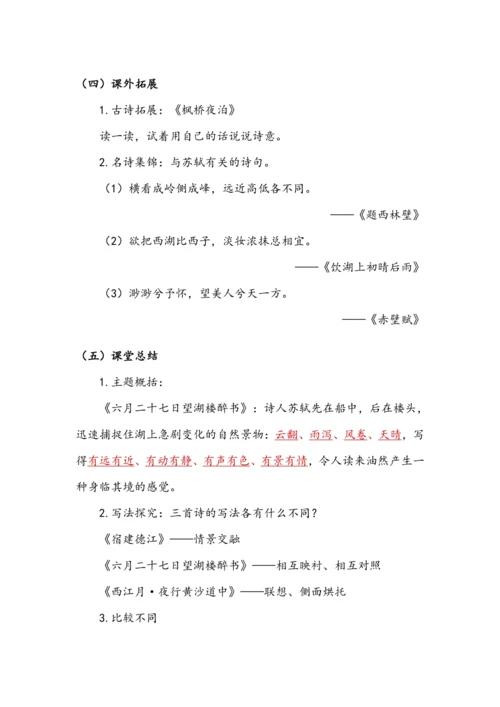 （四）课外拓展

1. 古诗拓展：《枫桥夜泊》

读一读，试着用自己的话说说诗意。

2. 名诗集锦：与苏轼有关的诗句。

（1）横看成岭侧成峰，远近高低各不同。

——《题西林壁》

（2）欲把西湖比西子，淡妆浓抹总相宜。

——《饮湖上初晴后雨》

（3）渺渺兮予怀，望美人兮天一方。

——《赤壁赋》

（五）课堂总结

1. 主题概括：

《六月二十七日望湖楼醉书》：诗人苏轼先在船中，后在楼头，迅速捕捉住湖上急剧变化的自然景物：云翻、雨泻、风卷、天晴，写得有远有近、有动有静、有声有色、有景有情，令人读来油然产生一种身临其境的感觉。

2. 写法探究：三首诗的写法各有什么不同？

《宿建德江》——情景交融

《六月二十七日望湖楼醉书》——相互映衬、相互对照

《西江月·夜行黄沙道中》——联想、侧面烘托

3. 比较不同